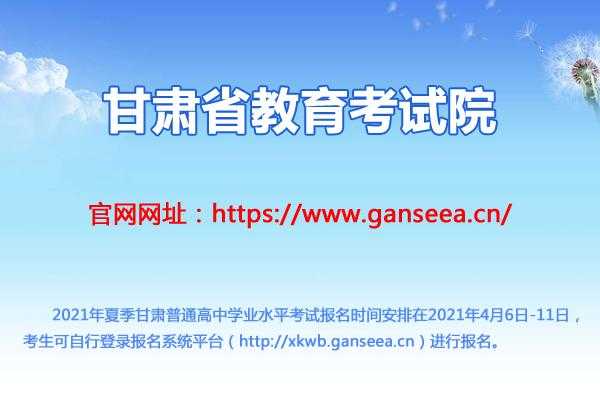 甘肃省教育考试院

官网网址：https://www.ganseea.cn/

2021年夏季甘肃普通高中学业水平考试报名时间安排在2021年4月6日-11日，考生可自行登录报名系统平台（http://xkwb.ganseea.cn）进行报名。